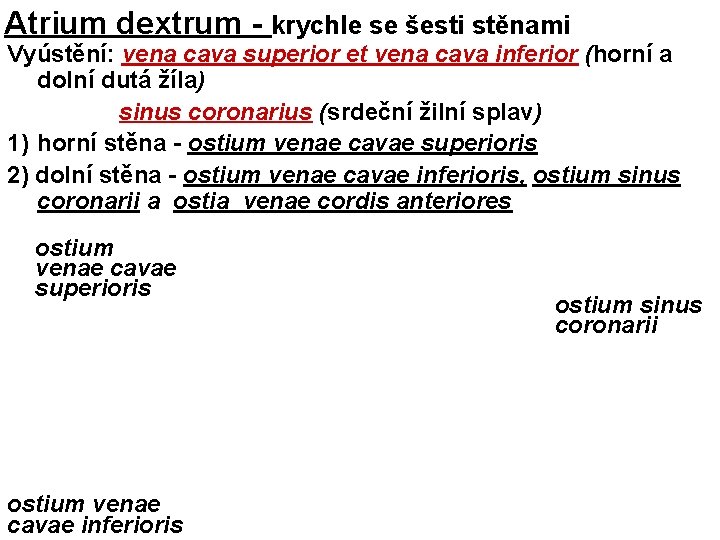 Atrium dextrum - krychle se šesti stěnami

Vyústění: vena cava superior et vena cava inferior (horní a dolní dutá žíla)

sinus coronarius (srdeční žilní splav)

1) horní stěna - ostium venae cavae superioris

2) dolní stěna - ostium venae cavae inferioris, ostium sinus coronarii a ostia venae cordis anteriores

ostium venae cavae superioris

ostium sinus coronarii

ostium venae cavae inferioris